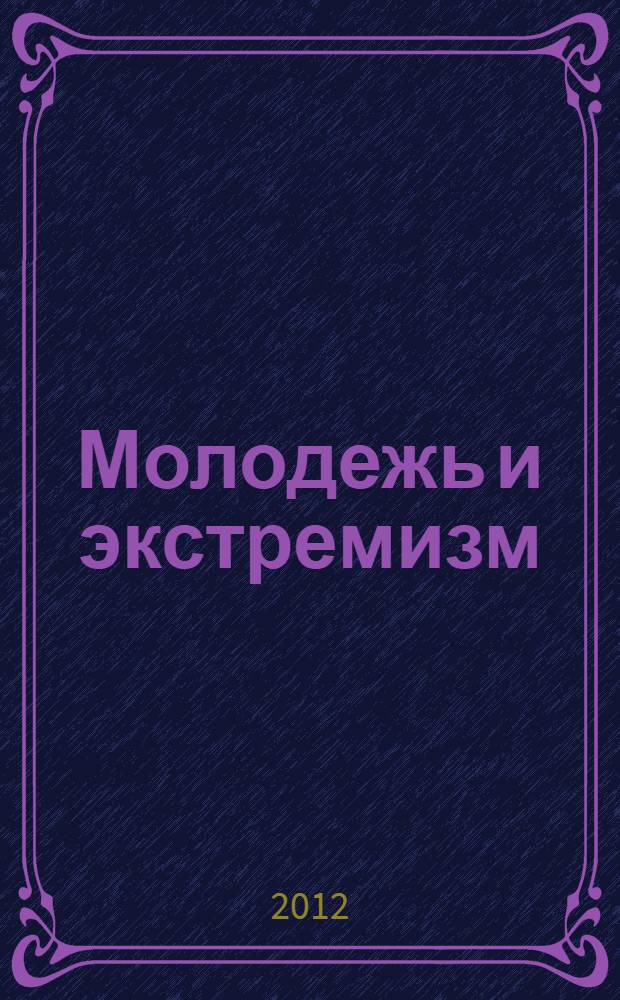 Молодежь и экстремизм

2012